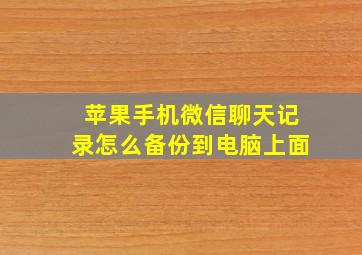 苹果手机微信聊天记录怎么备份到电脑上面